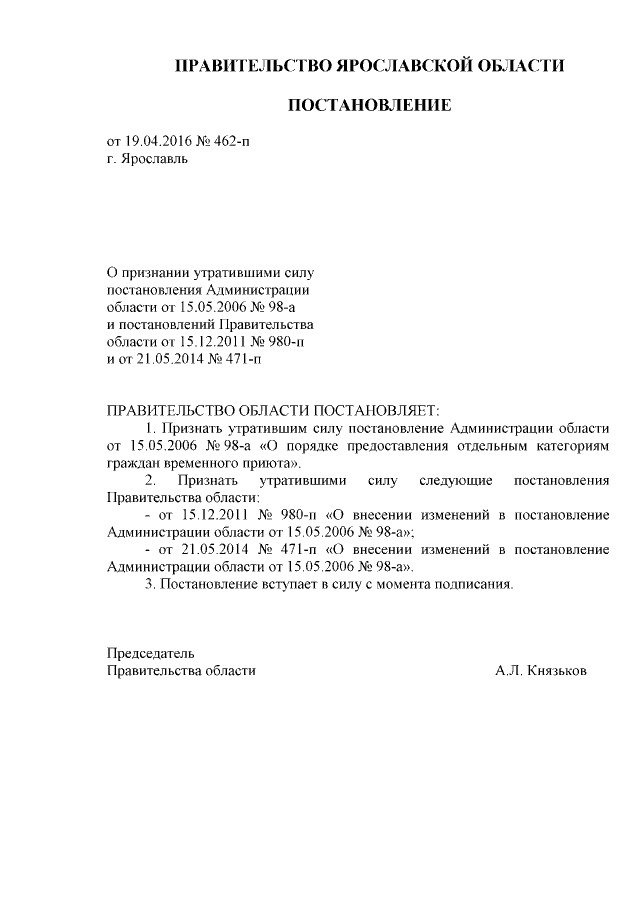 ПРАВИТЕЛЬСТВО ЯРОСЛАВСКОЙ ОБЛАСТИ

ПОСТАНОВЛЕНИЕ

от 19.04.2016 № 462-п
г. Ярославль

О признании утратившими силу постановления Администрации области от 15.05.2006 № 98-а и постановлений Правительства области от 15.12.2011 № 980-п и от 21.05.2014 № 471-п

ПРАВИТЕЛЬСТВО ОБЛАСТИ ПОСТАНОВЛЯЕТ:
1. Признать утратившим силу постановление Администрации области от 15.05.2006 № 98-а «О порядке предоставления отдельным категориям граждан временного приюта».
2. Признать утратившими силу следующие постановления Правительства области:
- от 15.12.2011 № 980-п «О внесении изменений в постановление Администрации области от 15.05.2006 № 98-а»;
- от 21.05.2014 № 471-п «О внесении изменений в постановление Администрации области от 15.05.2006 № 98-а».
3. Постановление вступает в силу с момента подписания.

Председатель
Правительства области А.Л. Князьков